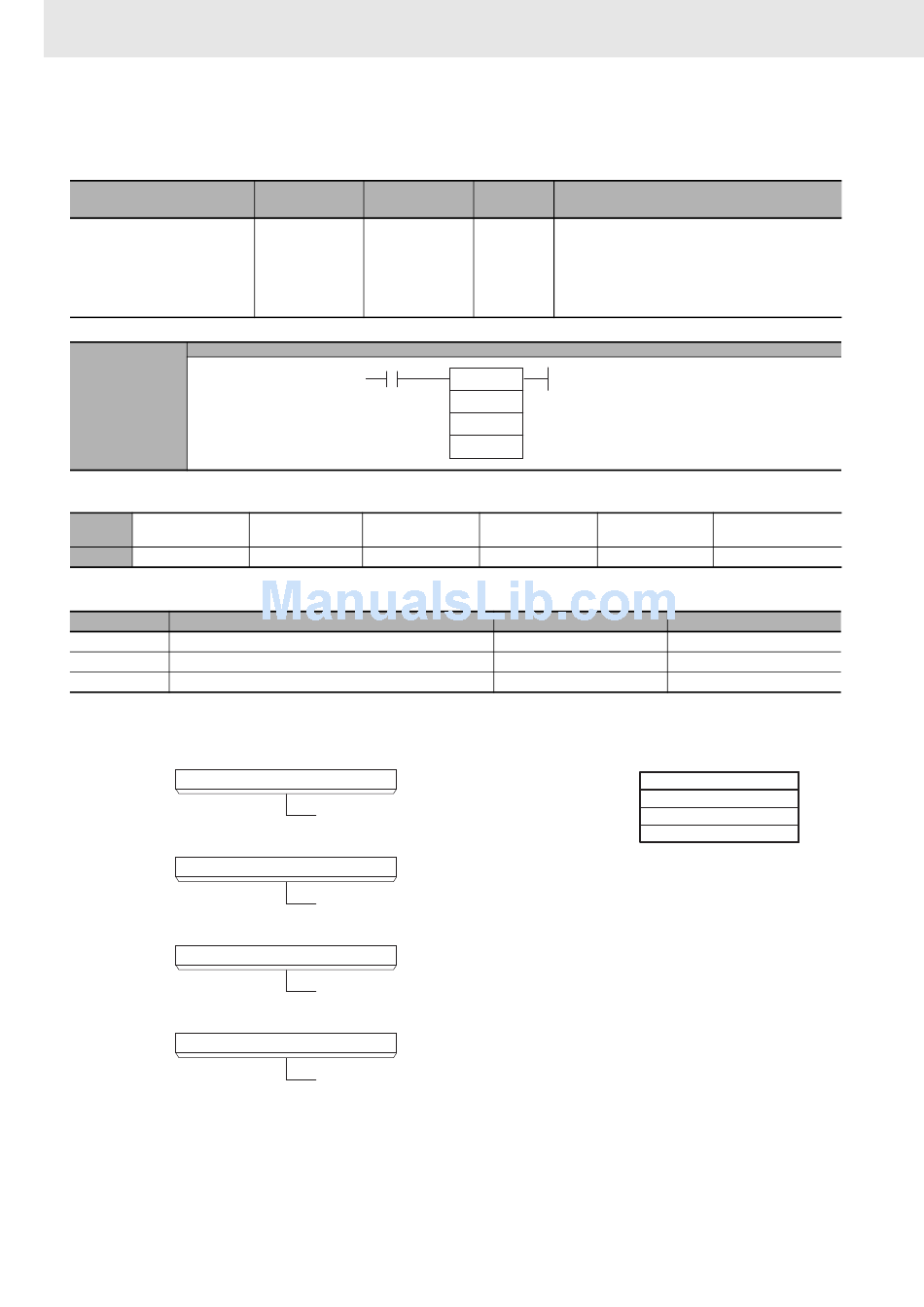 ManualsLib.com